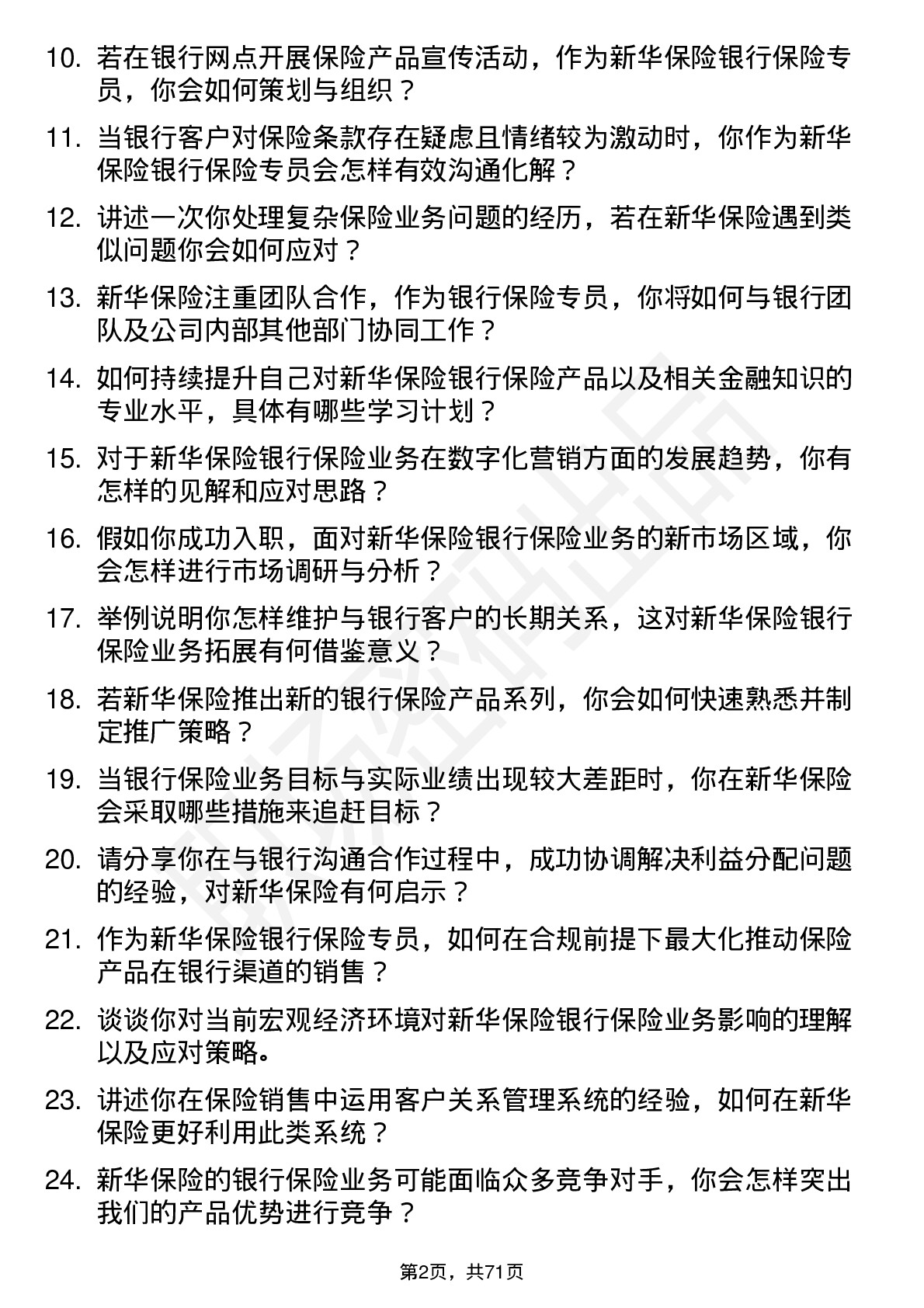 10. 若在银行网点开展保险产品宣传活动，作为新华保险银行保险专员，你会如何策划与组织？

11. 当银行客户对保险条款存在疑虑且情绪较为激动时，你作为新华保险银行保险专员会怎样有效沟通化解？

12. 讲述一次你处理复杂保险业务问题的经历，若在新华保险遇到类似问题你会如何应对？

13. 新华保险注重团队合作，作为银行保险专员，你将如何与银行团队及公司内部其他部门协同工作？

14. 如何持续提升自己对新华保险银行保险产品以及相关金融知识的专业水平，具体有哪些学习计划？

15. 对于新华保险银行保险业务在数字化营销方面的发展趋势，你有怎样的见解和应对思路？

16. 假如你成功入职，面对新华保险银行保险业务的新市场区域，你会怎样进行市场调研与分析？

17. 举例说明你怎样维护与银行客户的长期关系，这对新华保险银行保险业务拓展有何借鉴意义？

18. 若新华保险推出新的银行保险产品系列，你会如何快速熟悉并制定推广策略？

19. 当银行保险业务目标与实际业绩出现较大差距时，你在新华保险会采取哪些措施来追赶目标？

20. 请分享你在与银行沟通合作过程中，成功协调解决利益分配问题的经验，对新华保险有何启示？

21. 作为新华保险银行保险专员，如何在合规前提下最大化推动保险产品在银行渠道的销售？

22. 谈谈你对当前宏观经济环境对新华保险银行保险业务影响的理解以及应对策略。

23. 讲述你在保险销售中运用客户关系管理系统的经验，如何在新华保险更好利用此类系统？

24. 新华保险的银行保险业务可能面临众多竞争对手，你会怎样突出我们的产品优势进行竞争？

第2页，共71页